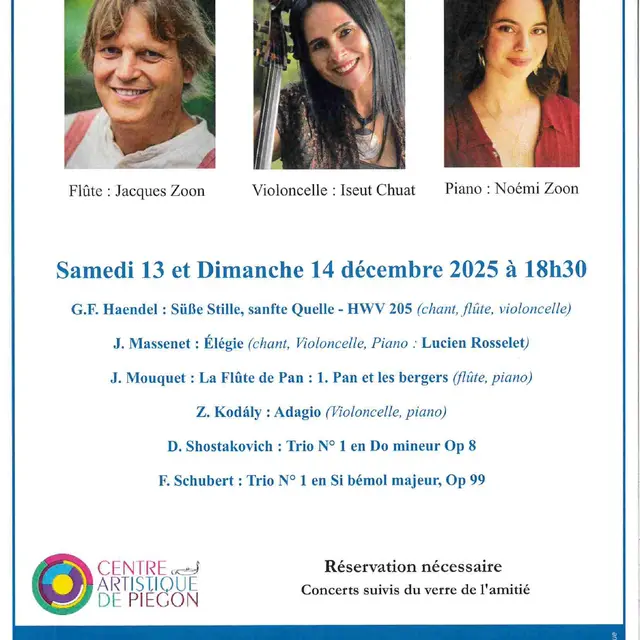 Flûte : Jacques Zoon

Violoncelle : Iseut Chuat

Piano : Noémi Zoon

Samedi 13 et Dimanche 14 décembre 2025 à 18h30

G.F. Haendel : Süße Stille, sanfte Quelle - HWV 205 (chant, flûte, violoncelle)

J. Massenet : Élégie (chant, Violoncelle, Piano : Lucien Rosselet)

J. Mouquet : La Flûte de Pan : 1. Pan et les bergers (flûte, piano)

Z. Kodály : Adagio (Violoncelle, piano)

D. Shostakovich : Trio N° 1 en Do mineur Op 8

F. Schubert : Trio N° 1 en Si bémol majeur, Op 99

CENTRE ARTISTIQUE DE PIEGON

Réservation nécessaire

Concerts suivis du verre de l'amitié